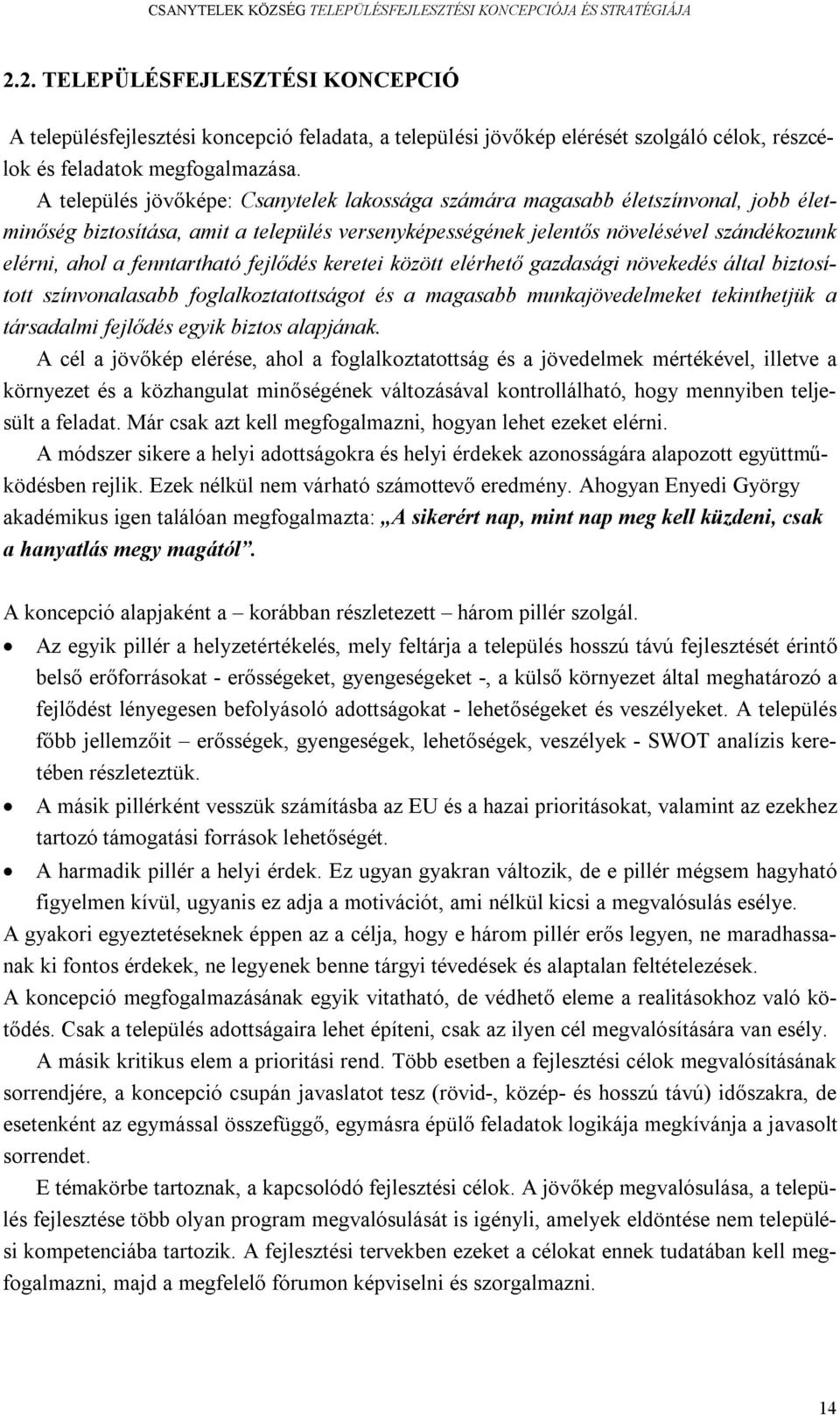 CSANYTELEK KÖZSÉG TELEPÜLÉSFEJLESZTÉSI KONCEPCIÓJA ÉS STRATÉGIÁJA

2.2. TELEPÜLÉSFEJLESZTÉSI KONCEPCIÓ

A településfejlesztési koncepció feladata, a települési jövőkép elérését szolgáló célok, részcélok és feladatok megfogalmazása.

A település jövőképe: Csanytelek lakossága számára magasabb életszínvonal, jobb életminőség biztosítása, amit a település versenyképességének jelentős növelésével szándékozunk elérni, ahol a fenntartható fejlődés keretei között elérhető gazdasági növekedés által biztosított színvonalasabb foglalkoztatottságot és a magasabb munkajövedelmeket tekinthetjük a társadalmi fejlődés egyik biztos alapjának.

A cél a jövőkép elérése, ahol a foglalkoztatottság és a jövedelmek mértékével, illetve a környezet és a közhangulat minőségének változásával kontrollálható, hogy mennyiben teljesült a feladat. Már csak azt kell megfogalmazni, hogyan lehet ezeket elérni.

A módszer sikere a helyi adottságokra és helyi érdekek azonosságára alapozott együttműködésben rejlik. Ezek nélkül nem várható számottevő eredmény. Ahogyan Enyedi György akadémikus igen találóan megfogalmazta: „A sikerért nap, mint nap meg kell küzdeni, csak a hanyatlás megy magától”.

A koncepció alapjaként a – korábban részletezett – három pillér szolgál.

• Az egyik pillér a helyzetértékelés, mely feltárja a település hosszú távú fejlesztését érintő belső erőforrásokat - erősségeket, gyengeségeket -, a külső környezet által meghatározó a fejlődést lényegesen befolyásoló adottságokat - lehetőségeket és veszélyeket. A település főbb jellemzőit – erősségek, gyengeségek, lehetőségek, veszélyek - SWOT analízis keretében részleteztük.

• A másik pillérként vesszük számításba az EU és a hazai prioritásokat, valamint az ezekhez tartozó támogatási források lehetőségét.

• A harmadik pillér a helyi érdek. Ez ugyan gyakran változik, de e pillér mégsem hagyható figyelmen kívül, ugyanis ez adja a motivációt, ami nélkül kicsi a megvalósulás esélye.

A gyakori egyeztetéseknek éppen az a célja, hogy e három pillér erős legyen, ne maradhassanak ki fontos érdekek, ne legyenek benne tárgyi tévedések és alaptalan feltételezések.

A koncepció megfogalmazásának egyik vitatható, de védhető eleme a realitásokhoz való kötődés. Csak a település adottságaira lehet építeni, csak az ilyen cél megvalósítására van esély.

A másik kritikus elem a prioritási rend. Több esetben a fejlesztési célok megvalósításának sorrendjére, a koncepció csupán javaslatot tesz (rövid-, közép- és hosszú távú) időszakra, de esetenként az egymással összefüggő, egymásra épülő feladatok logikája megkívánja a javasolt sorrendet.

E témakörbe tartoznak, a kapcsolódó fejlesztési célok. A jövőkép megvalósulása, a település fejlesztése több olyan program megvalósulását is igényli, amelyek eldöntése nem települési kompetenciába tartozik. A fejlesztési tervekben ezeket a célokat ennek tudatában kell megfogalmazni, majd a megfelelő fórumon képviselni és szorgalmazni.

14